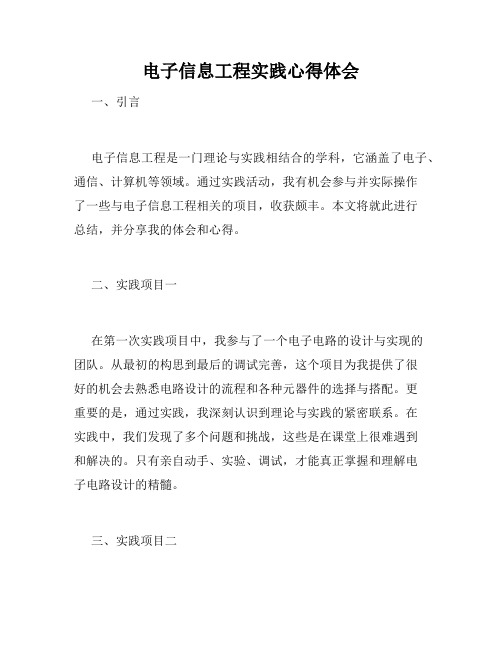 电子信息工程实践心得体会

一、引言

电子信息工程是一门理论与实践相结合的学科，它涵盖了电子、通信、计算机等领域。通过实践活动，我有机会参与并实际操作了一些与电子信息工程相关的项目，收获颇丰。本文将就此进行总结，并分享我的体会和心得。

二、实践项目一

在第一次实践项目中，我参与了一个电子电路的设计与实现的团队。从最初的构思到最后的调试完善，这个项目为我提供了很好的机会去熟悉电路设计的流程和各种元器件的选择与搭配。更重要的是，通过实践，我深刻认识到理论与实践的紧密联系。在实践中，我们发现了多个问题和挑战，这些是在课堂上很难遇到和解决的。只有亲自动手、实验、调试，才能真正掌握和理解电子电路设计的精髓。

三、实践项目二